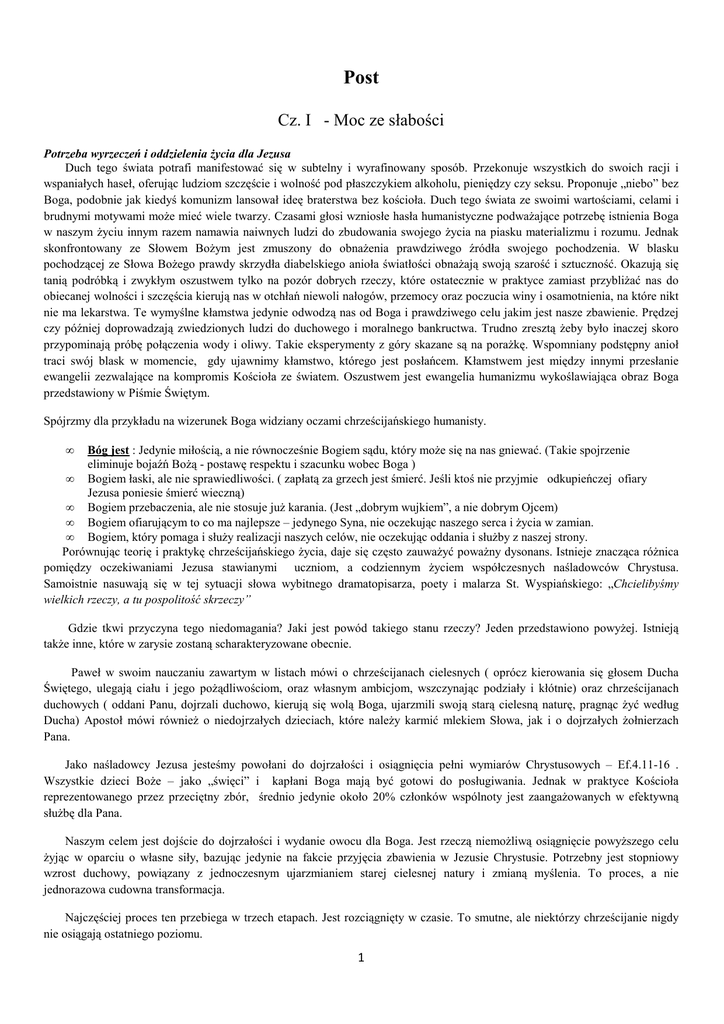 Post

Cz. I - Moc ze słabości

Potrzeba wyrzeczeń i oddzielenia życia dla Jezusa

Duch tego świata potrafi manifestować się w subtelny i wyrafinowany sposób. Przekonuje wszystkich do swoich racji i wspaniałych haseł, oferując ludziom szczęście i wolność pod płaszczykiem alkoholu, pieniędzy czy seksu. Proponuje „niebo" bez Boga, podobnie jak kiedyś komunizm lansował ideę braterstwa bez kościoła. Duch tego świata ze swoimi wartościami, celami i brudnymi motywami może mieć wiele twarzy. Czasami głosi wzniosłe hasła humanistyczne podważające potrzebę istnienia Boga w naszym życiu innym razem namawia naiwnych ludzi do zbudowania swojego życia na piasku materializmu i rozumu. Jednak skonfrontowany ze Słowem Bożym jest zmuszony do obnażenia prawdziwego źródła swojego pochodzenia. W blasku pochodzącej ze Słowa Bożego prawdy skrzydła diabelskiego anioła światłości obnażają swoją szarość i sztuczność. Okazują się tanią podróbką i zwykłym oszustwem tylko na pozór dobrych rzeczy, które ostatecznie w praktyce zamiast przybliżać nas do obiecanej wolności i szczęścia kierują nas w otchłań niewoli nałogów, przemocy oraz poczucia winy i osamotnienia, na które nikt nie ma lekarstwa. Te wymyślne kłamstwa jedynie odwodzą nas od Boga i prawdziwego celu jakim jest nasze zbawienie. Prędzej czy później doprowadzają zwiedzionych ludzi do duchowego i moralnego bankructwa. Trudno zresztą żeby było inaczej skoro przypominają próbę połączenia wody i oliwy. Takie eksperymenty z góry skazane są na porażkę. Wspomniany podstępny anioł traci swój blask w momencie, gdy ujawnimy kłamstwo, którego jest posłańcem. Kłamstwem jest między innymi przesłanie ewangelii zezwalające na kompromis Kościoła ze światem. Oszustwem jest ewangelia humanizmu wykoślawiająca obraz Boga przedstawiony w Piśmie Świętym.

Spójrzmy dla przykładu na wizerunek Boga widziany oczami chrześcijańskiego humanisty.

∞ Bóg jest : Jedynie miłością, a nie równocześnie Bogiem sądu, który może się na nas gniewać. (Takie spojrzenie eliminuje bojaźń Bożą - postawę respektu i szacunku wobec Boga )
∞ Bogiem łaski, ale nie sprawiedliwości. ( zapłatą za grzech jest śmierć. Jeśli ktoś nie przyjmie odkupieńczej ofiary Jezusa poniesie śmierć wieczną)
∞ Bogiem przebaczenia, ale nie stosuje już karania. (Jest „dobrym wujkiem", a nie dobrym Ojcem)
∞ Bogiem ofiarującym to co ma najlepsze – jedynego Syna, nie oczekując naszego serca i życia w zamian.
∞ Bogiem, który pomaga i służy realizacji naszych celów, nie oczekując oddania i służby z naszej strony.

Porównując teorię i praktykę chrześcijańskiego życia, daje się często zauważyć poważny dysonans. Istnieje znacząca różnica pomiędzy oczekiwaniami Jezusa stawianymi uczniom, a codziennym życiem współczesnych naśladowców Chrystusa. Samoistnie nasuwają się w tej sytuacji słowa wybitnego dramatopisarza, poety i malarza St. Wyspiańskiego: „Chcielibyśmy wielkich rzeczy, a tu pospolitość skrzeczy"

Gdzie tkwi przyczyna tego niedomagania? Jaki jest powód takiego stanu rzeczy? Jeden przedstawiono powyżej. Istnieją także inne, które w zarysie zostaną scharakteryzowane obecnie.

Paweł w swoim nauczaniu zawartym w listach mówi o chrześcijanach cielesnych ( oprócz kierowania się głosem Ducha Świętego, ulegają ciału i jego pożądliwościom, oraz własnym ambicjom, wszczynając podziały i kłótnie) oraz chrześcijanach duchowych ( oddani Panu, dojrzali duchowo, kierują się wolą Boga, ujarzmili swoją starą cielesną naturę, pragnąc żyć według Ducha) Apostoł mówi również o niedojrzałych dzieciach, które należy karmić mlekiem Słowa, jak i o dojrzałych żołnierzach Pana.

Jako naśladowcy Jezusa jesteśmy powołani do dojrzałości i osiągnięcia pełni wymiarów Chrystusowych – Ef.4.11-16 . Wszystkie dzieci Boże – jako „święci" i kapłani Boga mają być gotowi do posługiwania. Jednak w praktyce Kościoła reprezentowanego przez przeciętny zbór, średnio jedynie około 20% członków wspólnoty jest zaangażowanych w efektywną służbę dla Pana.

Naszym celem jest dojście do dojrzałości i wydanie owocu dla Boga. Jest rzeczą niemożliwą osiągnięcie powyższego celu żyjąc w oparciu o własne siły, bazując jedynie na fakcie przyjęcia zbawienia w Jezusie Chrystusie. Potrzebny jest stopniowy wzrost duchowy, powiązany z jednoczesnym ujarzmianiem starej cielesnej natury i zmianą myślenia. To proces, a nie jednorazowa cudowna transformacja.

Najczęściej proces ten przebiega w trzech etapach. Jest rozciągnięty w czasie. To smutne, ale niektórzy chrześcijanie nigdy nie osiągają ostatniego poziomu.

1